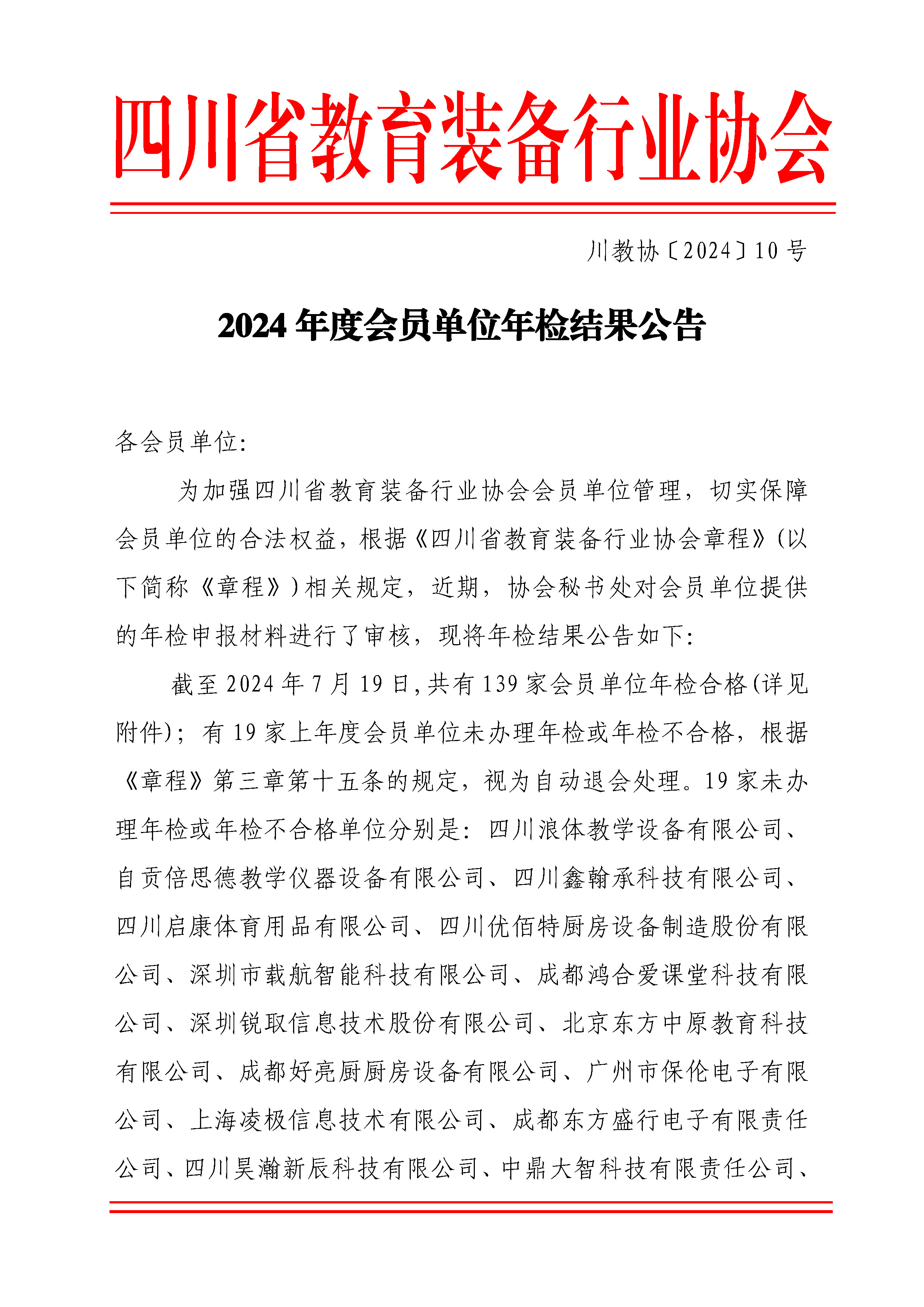 四川省教育装备行业协会

川教协〔2024〕10号

2024年度会员单位年检结果公告

各会员单位:

为加强四川省教育装备行业协会会员单位管理，切实保障会员单位的合法权益，根据《四川省教育装备行业协会章程》(以下简称《章程》)相关规定，近期，协会秘书处对会员单位提供的年检申报材料进行了审核，现将年检结果公告如下:

截至2024年7月19日,共有139家会员单位年检合格(详见附件)；有19家上年度会员单位未办理年检或年检不合格，根据《章程》第三章第十五条的规定，视为自动退会处理。19家未办理年检或年检不合格单位分别是：四川浪体教学设备有限公司、自贡倍思德教学仪器设备有限公司、四川鑫翰承科技有限公司、四川启康体育用品有限公司、四川优佰特厨房设备制造股份有限公司、深圳市载航智能科技有限公司、成都鸿合爱课堂科技有限公司、深圳锐取信息技术股份有限公司、北京东方中原教育科技有限公司、成都好亮厨厨房设备有限公司、广州市保伦电子有限公司、上海凌极信息技术有限公司、成都东方盛行电子有限责任公司、四川昊瀚新辰科技有限公司、中鼎大智科技有限责任公司、